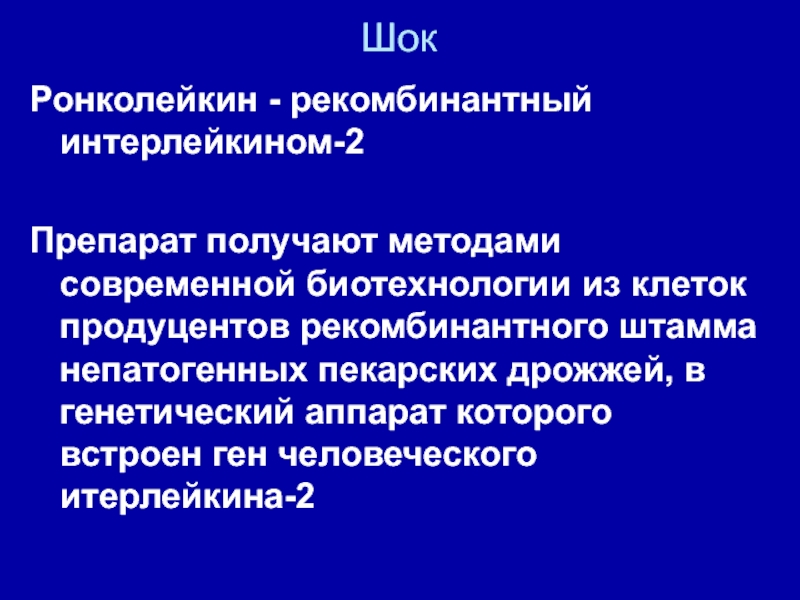 Шок

Ронколейкин - рекомбинантный интерлейкином-2

Препарат получают методами современной биотехнологии из клеток продуцентов рекомбинантного штамма непатогенных пекарских дрожжей, в генетический аппарат которого встроен ген человеческого итерлейкина-2